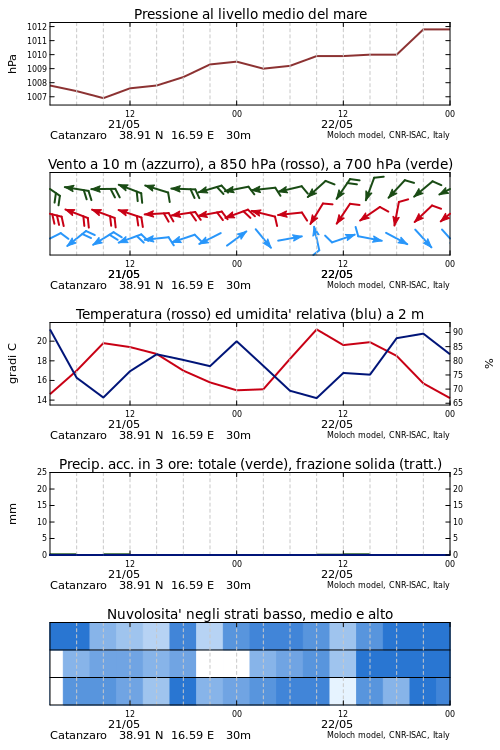 Pressione al livello medio del mare

hPa

1012
1011
1010
1009
1008
1007

12
21/05
00
12
22/05
00

Catanzaro 38.91 N 16.59 E 30m
Moloch model, CNR-ISAC, Italy

Vento a 10 m (azzurro), a 850 hPa (rosso), a 700 hPa (verde)

12
21/05
00
12
22/05
00

Catanzaro 38.91 N 16.59 E 30m
Moloch model, CNR-ISAC, Italy

Temperatura (rosso) ed umidita' relativa (blu) a 2 m

gradi C

20
18
16
14

%

90
85
80
75
70
65

12
21/05
00
12
22/05
00

Catanzaro 38.91 N 16.59 E 30m
Moloch model, CNR-ISAC, Italy

Precip. acc. in 3 ore: totale (verde), frazione solida (tratt.)

mm

25
20
15
10
5
0

25
20
15
10
5
0

12
21/05
00
12
22/05
00

Catanzaro 38.91 N 16.59 E 30m
Moloch model, CNR-ISAC, Italy

Nuvolosita' negli strati basso, medio e alto

12
21/05
00
12
22/05
00

Catanzaro 38.91 N 16.59 E 30m
Moloch model, CNR-ISAC, Italy